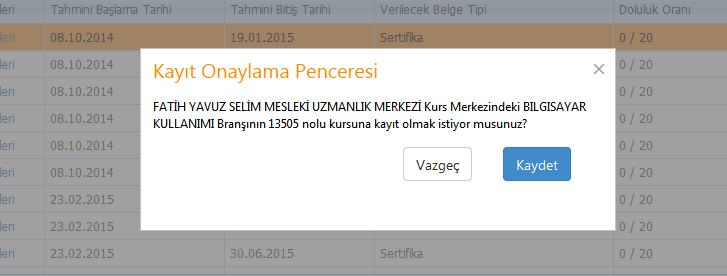 | leri | Tahmini Başlama Tarihi | Tahmini Bitiş Tarihi | Verilecek Belge Tipi | Doluluk Oranı |
|---|---|---|---|---|
| leri | 08.10.2014 | 19.01.2015 | Sertifika | 0 / 20 |
| leri | 08.10.2014 | | | 0 / 20 |
| leri | 08.10.2014 | | | 0 / 20 |
| leri | 08.10.2014 | | | 0 / 20 |
| leri | 08.10.2014 | | | 0 / 20 |
| leri | 08.10.2014 | | | 0 / 20 |
| leri | 23.02.2015 | | | 0 / 20 |
| leri | 23.02.2015 | | | 0 / 20 |
| leri | 23.02.2015 | 30.06.2015 | Sertifika | 0 / 20 |

Kayıt Onaylama Penceresi

×

FATİH YAVUZ SELİM MESLEKİ UZMANLIK MERKEZİ Kurs Merkezindeki BILGISAYAR KULLANIMI Branşının 13505 nolu kursuna kayıt olmak istiyor musunuz?

Vazgeç

Kaydet